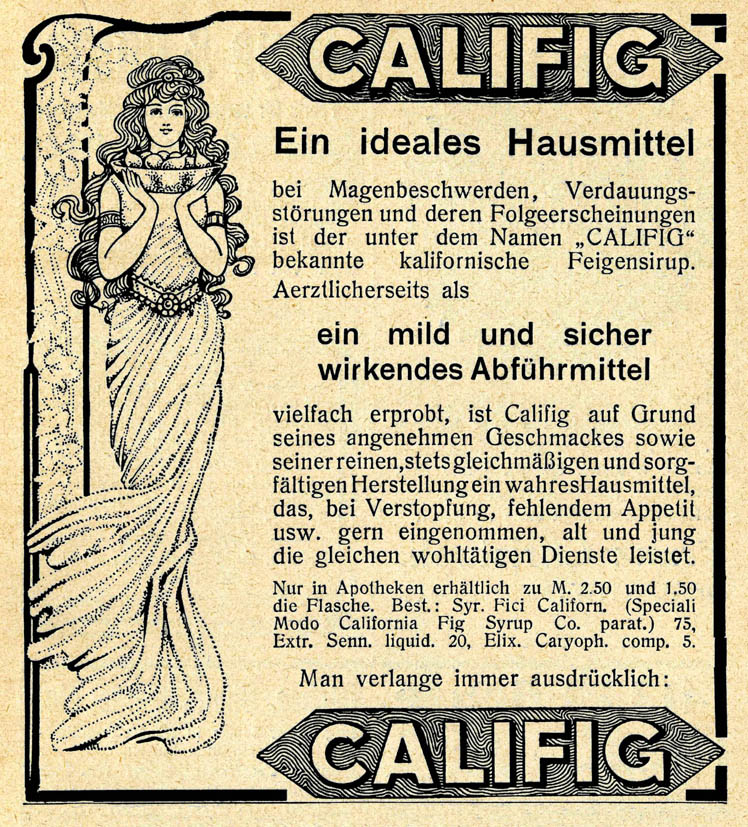 CALIFIG

Ein ideales Hausmittel

bei Magenbeschwerden, Verdauungsstörungen und deren Folgeerscheinungen ist der unter dem Namen „CALIFIG“ bekannte kalifornische Feigensirup. Aerztlicherseits als

ein mild und sicher wirkendes Abführmittel

vielfach erprobt, ist Califig auf Grund seines angenehmen Geschmackes sowie seiner reinen, stets gleichmäßigen und sorgfältigen Herstellung ein wahres Hausmittel, das, bei Verstopfung, fehlendem Appetit usw. gern eingenommen, alt und jung die gleichen wohltätigen Dienste leistet.

Nur in Apotheken erhältlich zu M. 2.50 und 1.50 die Flasche. Best.: Syr. Fici Californ. (Speciali Modo California Fig Syrup Co. parat.) 75, Extr. Senn. liquid. 20, Elix. Caryoph. comp. 5.

Man verlange immer ausdrücklich:

CALIFIG